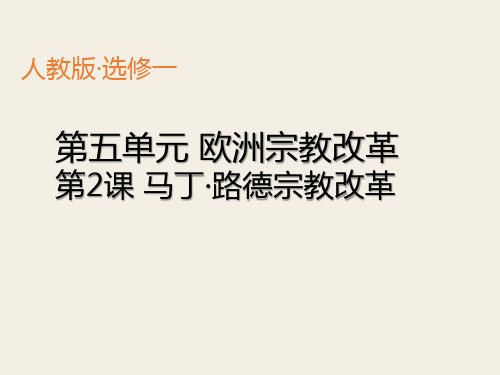 人教版·选修一

第五单元 欧洲宗教改革
第2课 马丁·路德宗教改革